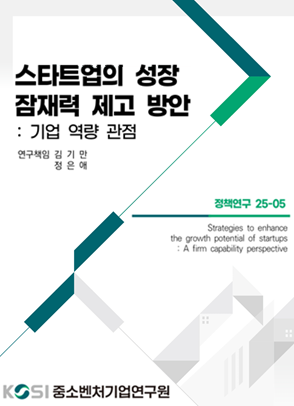 스타트업의 성장 잠재력 제고 방안
: 기업 역량 관점

연구책임 김 기 만
정 은 애

정책연구 25-05

Strategies to enhance the growth potential of startups
: A firm capability perspective

KOSI 중소벤처기업연구원